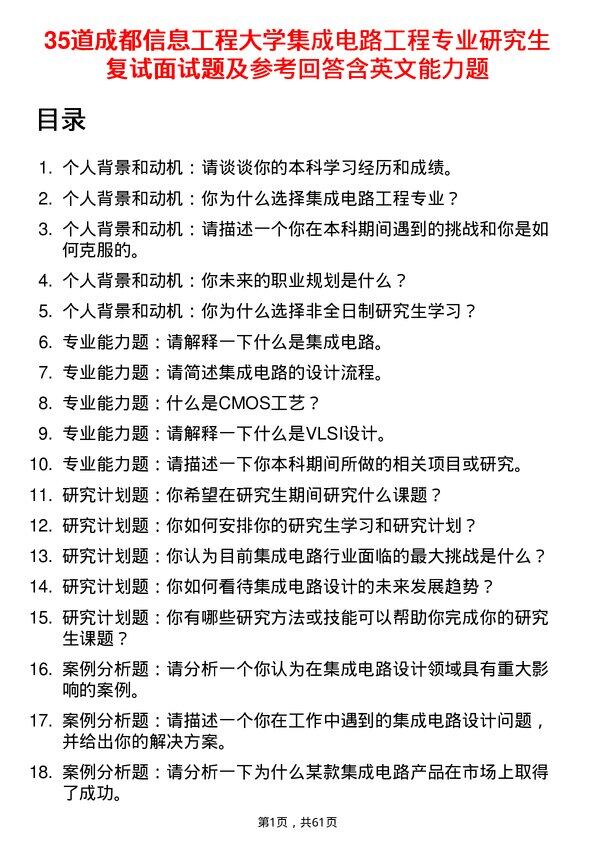 35道成都信息工程大学集成电路工程专业研究生复试面试题及参考回答含英文能力题

目录

1. 个人背景和动机：请谈谈你的本科学习经历和成绩。
2. 个人背景和动机：你为什么选择集成电路工程专业？
3. 个人背景和动机：请描述一个你在本科期间遇到的挑战和你是如何克服的。
4. 个人背景和动机：你未来的职业规划是什么？
5. 个人背景和动机：你为什么选择非全日制研究生学习？
6. 专业能力题：请解释一下什么是集成电路。
7. 专业能力题：请简述集成电路的设计流程。
8. 专业能力题：什么是CMOS工艺？
9. 专业能力题：请解释一下什么是VLSI设计。
10. 专业能力题：请描述一下你本科期间所做的相关项目或研究。
11. 研究计划题：你希望在研究生期间研究什么课题？
12. 研究计划题：你如何安排你的研究生学习和研究计划？
13. 研究计划题：你认为目前集成电路行业面临的最大挑战是什么？
14. 研究计划题：你如何看待集成电路设计的未来发展趋势？
15. 研究计划题：你有哪些研究方法或技能可以帮助你完成你的研究生课题？
16. 案例分析题：请分析一个你认为在集成电路设计领域具有重大影响的案例。
17. 案例分析题：请描述一个你在工作中遇到的集成电路设计问题，并给出你的解决方案。
18. 案例分析题：请分析一下为什么某款集成电路产品在市场上取得了成功。

第1页，共61页